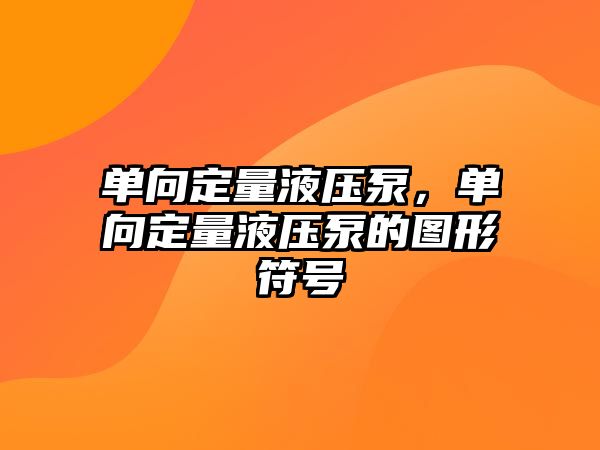 单向定量液压泵，单向定量液压泵的图形符号